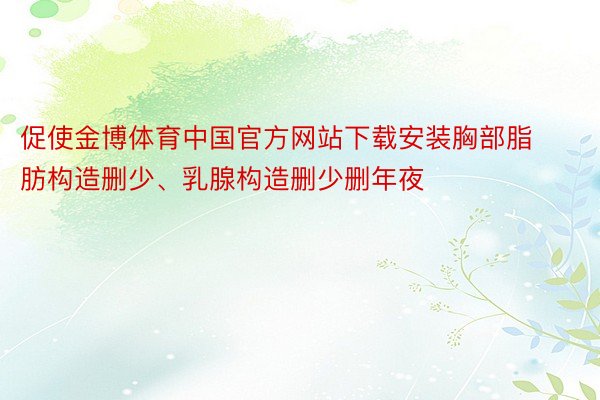 促使金博体育中国官方网站下载安装胸部脂肪构造删少、乳腺构造删少删年夜